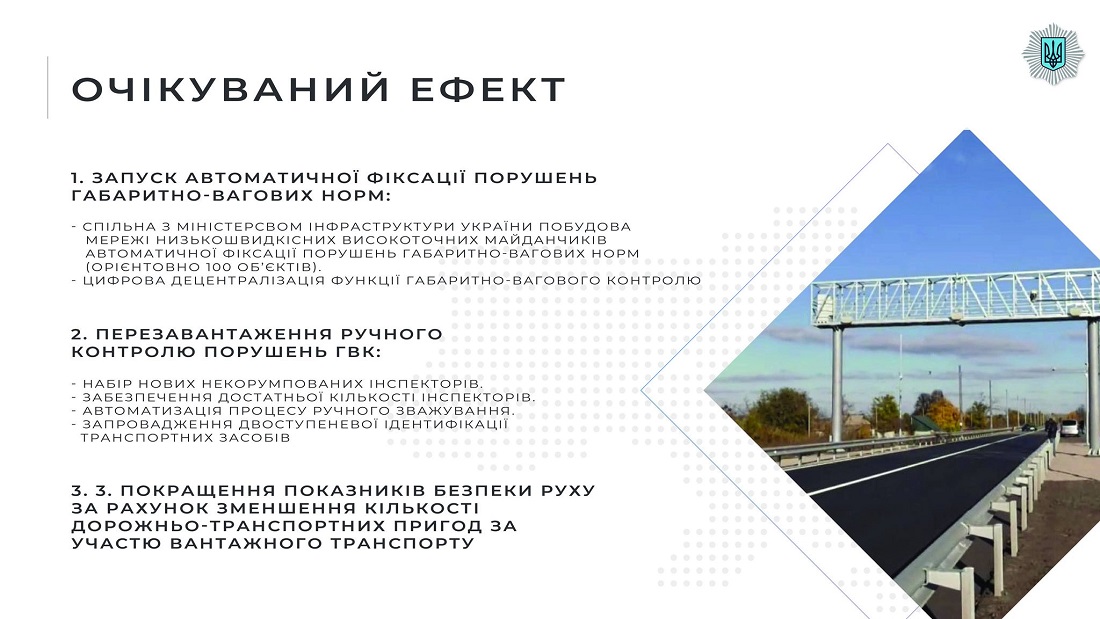 ОЧІКУВАНИЙ ЕФЕКТ

1. ЗАПУСК АВТОМАТИЧНОЇ ФІКСАЦІЇ ПОРУШЕНЬ ГАБАРИТНО-ВАГОВИХ НОРМ:

- СПІЛЬНА З МІНІСТЕРСВОМ ІНФРАСТРУКТУРИ УКРАЇНИ ПОБУДОВА МЕРЕЖІ НИЗЬКОШВИДКІСНИХ ВИСОКОТОЧНИХ МАЙДАНЧИКІВ АВТОМАТИЧНОЇ ФІКСАЦІЇ ПОРУШЕНЬ ГАБАРИТНО-ВАГОВИХ НОРМ (ОРІЄНТОВНО 100 ОБ'ЄКТІВ).
- ЦИФРОВА ДЕЦЕНТРАЛІЗАЦІЯ ФУНКЦІЇ ГАБАРИТНО-ВАГОВОГО КОНТРОЛЮ

2. ПЕРЕЗАВАНТАЖЕННЯ РУЧНОГО КОНТРОЛЮ ПОРУШЕНЬ ГВК:

- НАБІР НОВИХ НЕКОРУМПОВАНИХ ІНСПЕКТОРІВ.
- ЗАБЕЗПЕЧЕННЯ ДОСТАТНЬОЇ КІЛЬКОСТІ ІНСПЕКТОРІВ.
- АВТОМАТИЗАЦІЯ ПРОЦЕСУ РУЧНОГО ЗВАЖУВАННЯ.
- ЗАПРОВАДЖЕННЯ ДВОСТУПЕНЕВОЇ ІДЕНТИФІКАЦІЇ ТРАНСПОРТНИХ ЗАСОБІВ

3. 3. ПОКРАЩЕННЯ ПОКАЗНИКІВ БЕЗПЕКИ РУХУ ЗА РАХУНОК ЗМЕНШЕННЯ КІЛЬКОСТІ ДОРОЖНЬО-ТРАНСПОРТНИХ ПРИГОД ЗА УЧАСТЮ ВАНТАЖНОГО ТРАНСПОРТУ